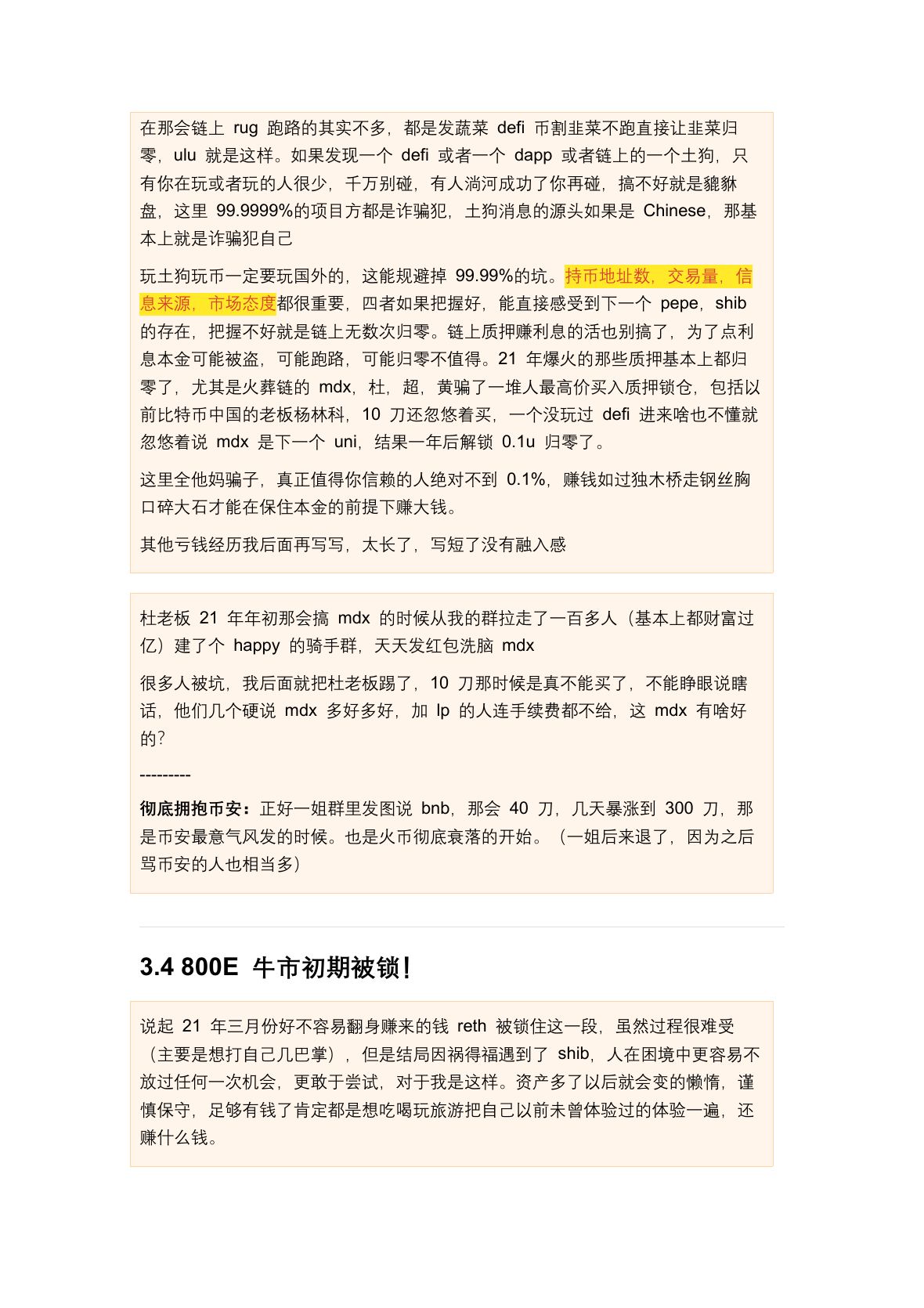 在那会链上 rug 跑路的其实不多，都是发蔬菜 defi 币割韭菜不跑直接让韭菜归零，ulu 就是这样。如果发现一个 defi 或者一个 dapp 或者链上的一个土狗，只有你在玩或者玩的人很少，千万别碰，有人淌河成功了你再碰，搞不好就是貔貅盘，这里 99.9999%的项目方都是诈骗犯，土狗消息的源头如果是 Chinese，那基本上就是诈骗犯自己

玩土狗玩币一定要玩国外的，这能规避掉 99.99%的坑。持币地址数，交易量，信息来源，市场态度都很重要，四者如果把握好，能直接感受到下一个 pepe，shib 的存在，把握不好就是链上无数次归零。链上质押赚利息的活也别搞了，为了点利息本金可能被盗，可能跑路，可能归零不值得。21 年爆火的那些质押基本上都归零了，尤其是火葬链的 mdx，杜，超，黄骗了一堆人最高价买入质押锁仓，包括以前比特币中国的老板杨林科，10 刀还忽悠着买，一个没玩过 defi 进来啥也不懂就忽悠着说 mdx 是下一个 uni，结果一年后解锁 0.1u 归零了。

这里全他妈骗子，真正值得你信赖的人绝对不到 0.1%，赚钱如过独木桥走钢丝胸口碎大石才能在保住本金的前提下赚大钱。

其他亏钱经历我后面再写写，太长了，写短了没有融入感

杜老板 21 年年初那会搞 mdx 的时候从我的群拉走了一百多人（基本上都财富过亿）建了个 happy 的骑手群，天天发红包洗脑 mdx

很多人被坑，我后面就把杜老板踢了，10 刀那时候是真不能买了，不能睁眼说瞎话，他们几个硬说 mdx 多好多好，加 lp 的人连手续费都不给，这 mdx 有啥好的？

---------

彻底拥抱币安：正好一姐群里发图说 bnb，那会 40 刀，几天暴涨到 300 刀，那是币安最意气风发的时候。也是火币彻底衰落的开始。（一姐后来退了，因为之后骂币安的人也相当多）

3.4 800E 牛市初期被锁！

说起 21 年三月份好不容易翻身赚来的钱 reth 被锁住这一段，虽然过程很难受（主要是想打自己几巴掌），但是结局因祸得福遇到了 shib，人在困境中更容易不放过任何一次机会，更敢于尝试，对于我是这样。资产多了以后就会变的懒惰，谨慎保守，足够有钱了肯定都是想吃喝玩旅游把自己以前未曾体验过的体验一遍，还赚什么钱。